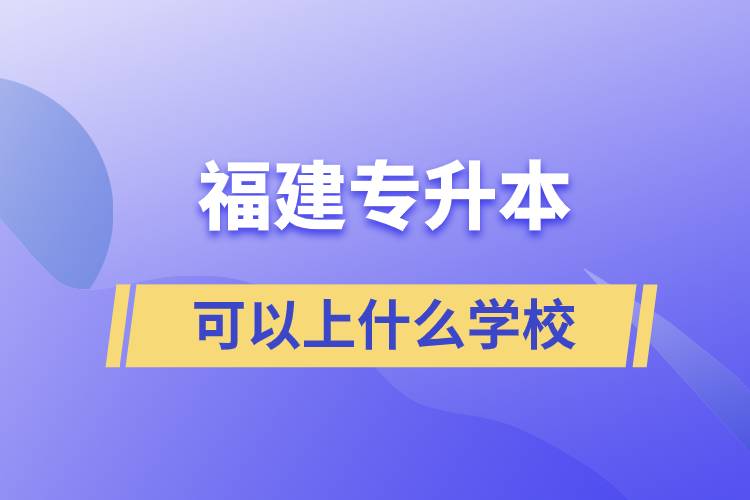 福建专升本

可以上什么学校